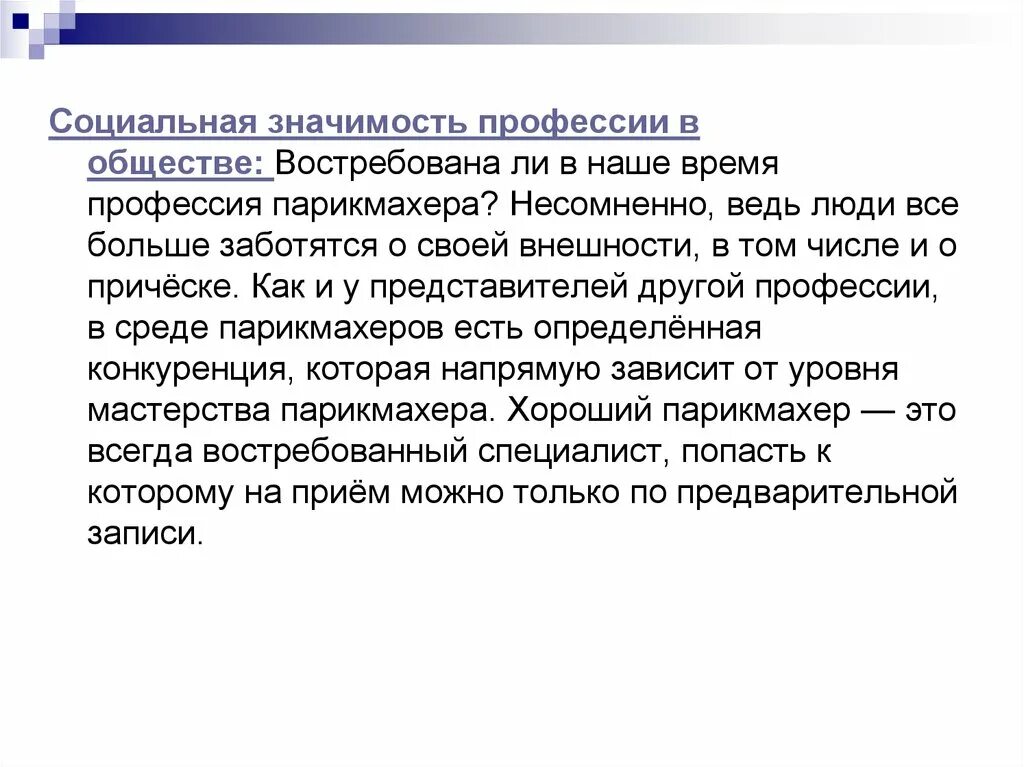 Социальная значимость профессии в обществе: Востребована ли в наше время профессия парикмахера? Несомненно, ведь люди все больше заботятся о своей внешности, в том числе и о причёске. Как и у представителей другой профессии, в среде парикмахеров есть определённая конкуренция, которая напрямую зависит от уровня мастерства парикмахера. Хороший парикмахер — это всегда востребованный специалист, попасть к которому на приём можно только по предварительной записи.